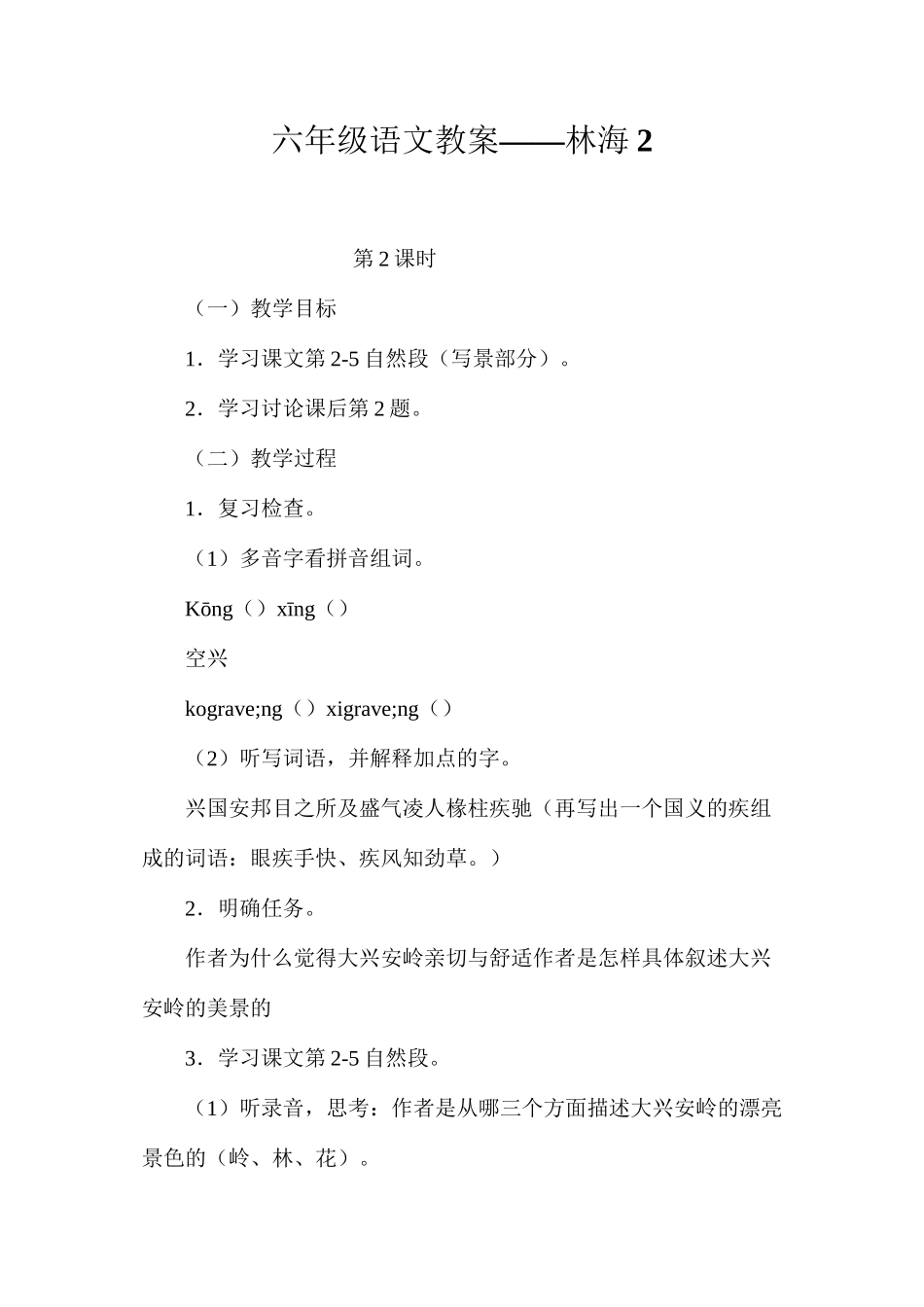 六年级语文教案——林海 2

第 2 课时

（一）教学目标

1．学习课文第 2-5 自然段（写景部分）。

2．学习讨论课后第 2 题。

（二）教学过程

1．复习检查。

（1）多音字看拼音组词。

Kōng（）xīng（）

空兴

kograve;ng（）xigrave;ng（）

（2）听写词语，并解释加点的字。

兴国安邦目之所及盛气凌人椽柱疾驰（再写出一个国义的疾组成的词语：眼疾手快、疾风知劲草。）

2．明确任务。

作者为什么觉得大兴安岭亲切与舒适作者是怎样具体叙述大兴安岭的美景的

3．学习课文第 2-5 自然段。

（1）听录音，思考：作者是从哪三个方面描述大兴安岭的漂亮景色的（岭、林、花）。